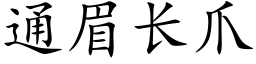 通眉长爪